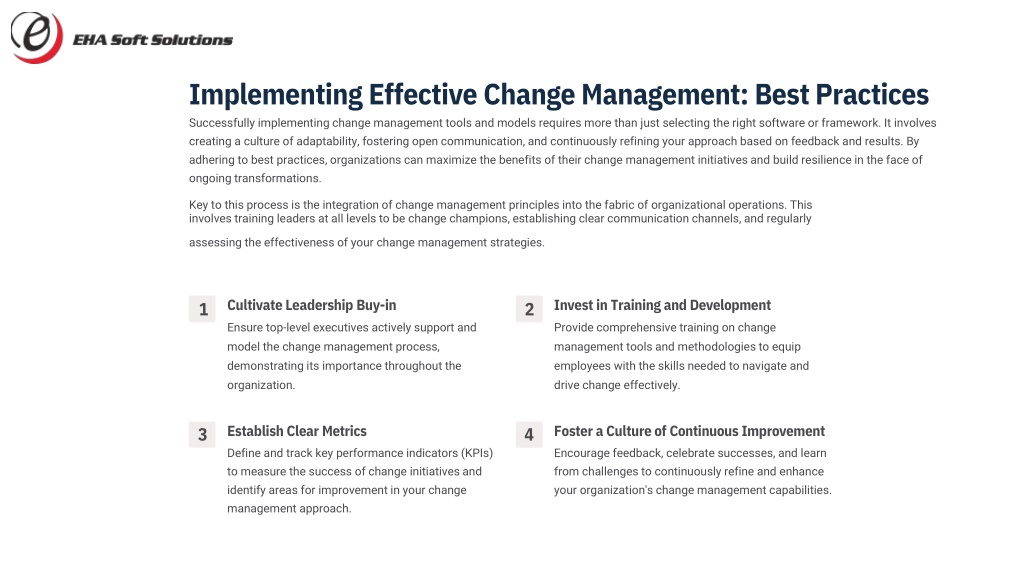 EHA Soft Solutions

Implementing Effective Change Management: Best Practices

Successfully implementing change management tools and models requires more than just selecting the right software or framework. It involves creating a culture of adaptability, fostering open communication, and continuously refining your approach based on feedback and results. By adhering to best practices, organizations can maximize the benefits of their change management initiatives and build resilience in the face of ongoing transformations.

Key to this process is the integration of change management principles into the fabric of organizational operations. This involves training leaders at all levels to be change champions, establishing clear communication channels, and regularly assessing the effectiveness of your change management strategies.

1 Cultivate Leadership Buy-in
Ensure top-level executives actively support and model the change management process, demonstrating its importance throughout the organization.

2 Invest in Training and Development
Provide comprehensive training on change management tools and methodologies to equip employees with the skills needed to navigate and drive change effectively.

3 Establish Clear Metrics
Define and track key performance indicators (KPIs) to measure the success of change initiatives and identify areas for improvement in your change management approach.

4 Foster a Culture of Continuous Improvement
Encourage feedback, celebrate successes, and learn from challenges to continuously refine and enhance your organization's change management capabilities.